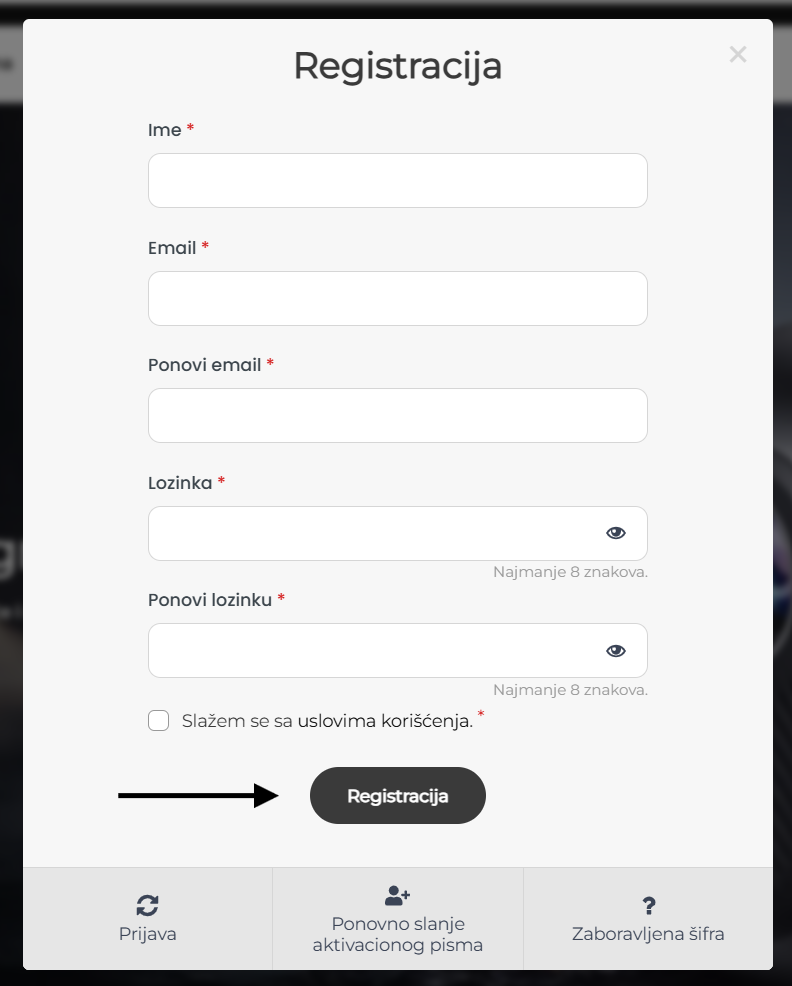 Registracija

×

Ime *

Email *

Ponovi email *

Lozinka *

Najmanje 8 znakova.

Ponovi lozinku *

Najmanje 8 znakova.

Slažem se sa uslovima korišćenja. *

Registracija

Prijava

Ponovno slanje aktivacionog pisma

?
Zaboravljena šifra